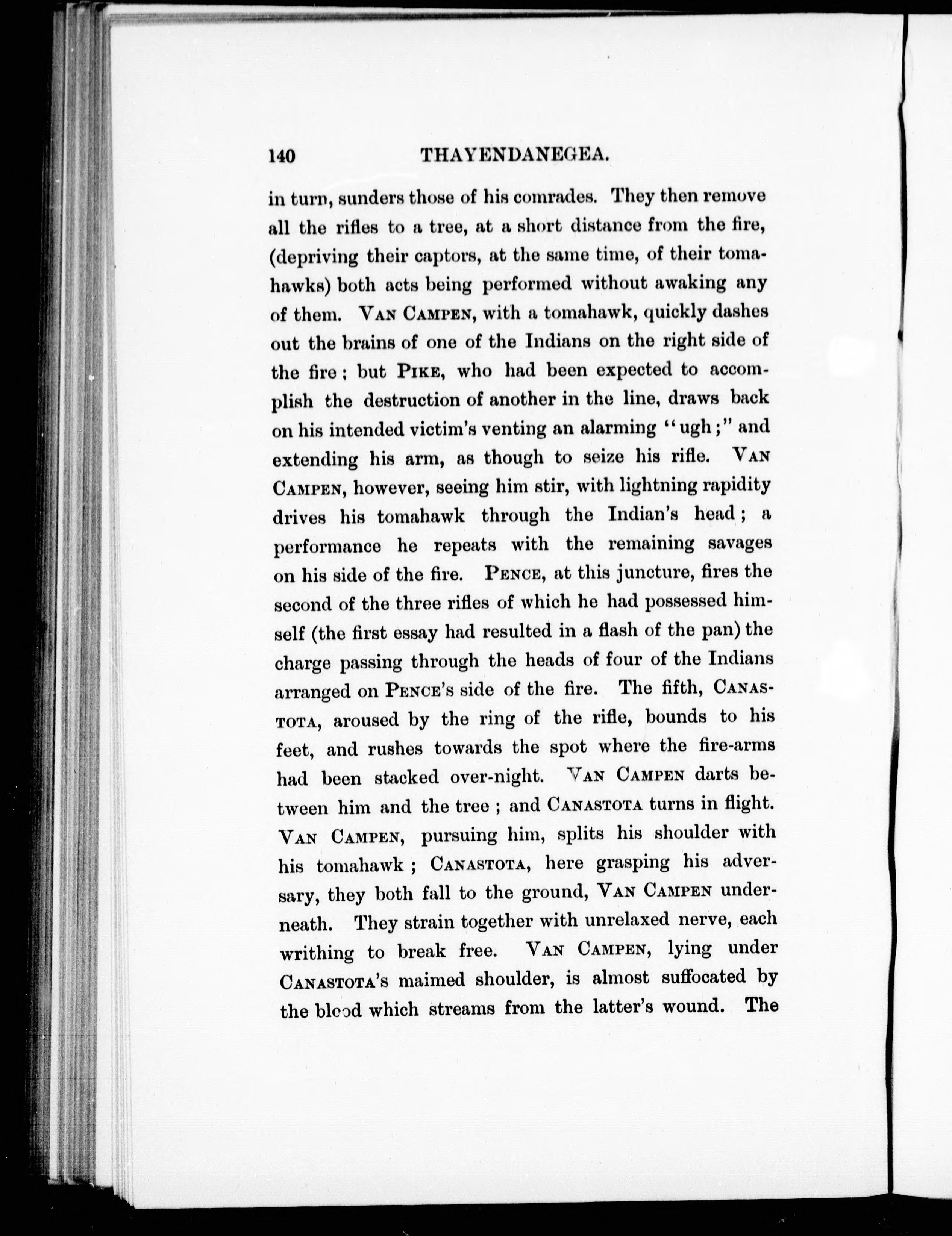 140 THAYENDANEGEA.

in turn, sunders those of his comrades. They then remove all the rifles to a tree, at a short distance from the fire, (depriving their captors, at the same time, of their tomahawks) both acts being performed without awaking any of them. VAN CAMPEN, with a tomahawk, quickly dashes out the brains of one of the Indians on the right side of the fire; but PIKE, who had been expected to accomplish the destruction of another in the line, draws back on his intended victim's venting an alarming "ugh;" and extending his arm, as though to seize his rifle. VAN CAMPEN, however, seeing him stir, with lightning rapidity drives his tomahawk through the Indian's head; a performance he repeats with the remaining savages on his side of the fire. PENCE, at this juncture, fires the second of the three rifles of which he had possessed himself (the first essay had resulted in a flash of the pan) the charge passing through the heads of four of the Indians arranged on PENCE's side of the fire. The fifth, CANASTOTA, aroused by the ring of the rifle, bounds to his feet, and rushes towards the spot where the fire-arms had been stacked over-night. VAN CAMPEN darts between him and the tree; and CANASTOTA turns in flight. VAN CAMPEN, pursuing him, splits his shoulder with his tomahawk; CANASTOTA, here grasping his adversary, they both fall to the ground, VAN CAMPEN underneath. They strain together with unrelaxed nerve, each writhing to break free. VAN CAMPEN, lying under CANASTOTA's maimed shoulder, is almost suffocated by the blood which streams from the latter's wound. The